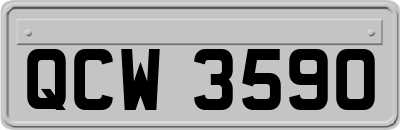 QCW 3590